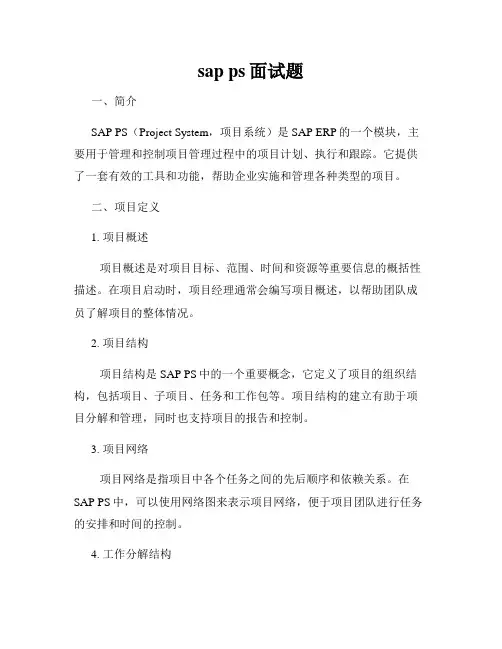 sap ps 面试题

一、简介

SAP PS（Project System，项目系统）是 SAP ERP 的一个模块，主要用于管理和控制项目管理过程中的项目计划、执行和跟踪。它提供了一套有效的工具和功能，帮助企业实施和管理各种类型的项目。

二、项目定义

1. 项目概述

项目概述是对项目目标、范围、时间和资源等重要信息的概括性描述。在项目启动时，项目经理通常会编写项目概述，以帮助团队成员了解项目的整体情况。

2. 项目结构

项目结构是 SAP PS 中的一个重要概念，它定义了项目的组织结构，包括项目、子项目、任务和工作包等。项目结构的建立有助于项目分解和管理，同时也支持项目的报告和控制。

3. 项目网络

项目网络是指项目中各个任务之间的先后顺序和依赖关系。在 SAP PS 中，可以使用网络图来表示项目网络，便于项目团队进行任务的安排和时间的控制。

4. 工作分解结构